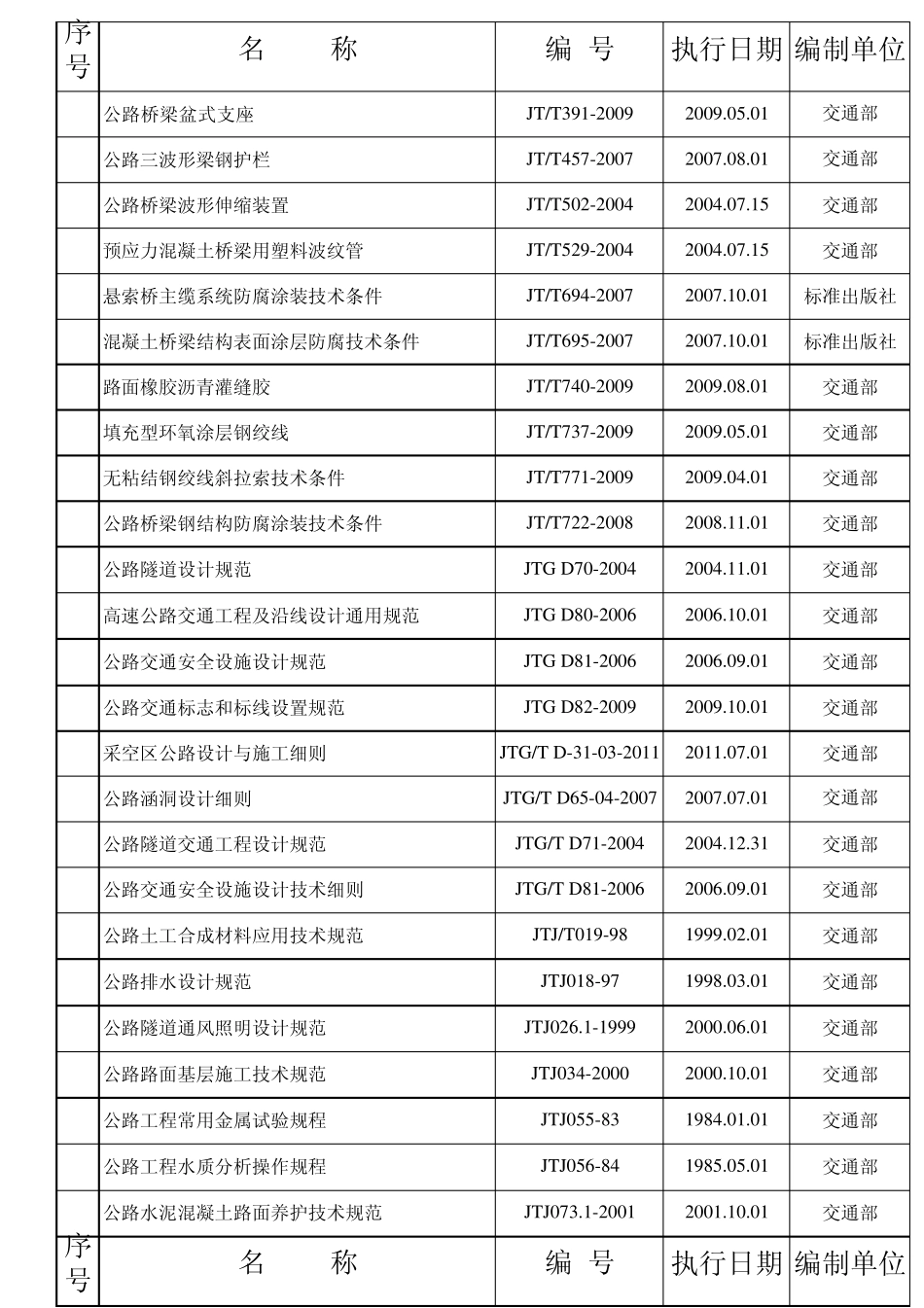 | 序号 | 名　　称 | 编　号 | 执行日期 | 编制单位 |
|---|---|---|---|---|
| | 公路桥梁盆式支座 | JT/T391-2009 | 2009.05.01 | 交通部 |
| | 公路三波形梁钢护栏 | JT/T457-2007 | 2007.08.01 | 交通部 |
| | 公路桥梁波形伸缩装置 | JT/T502-2004 | 2004.07.15 | 交通部 |
| | 预应力混凝土桥梁用塑料波纹管 | JT/T529-2004 | 2004.07.15 | 交通部 |
| | 悬索桥主缆系统防腐涂装技术条件 | JT/T694-2007 | 2007.10.01 | 标准出版社 |
| | 混凝土桥梁结构表面涂层防腐技术条件 | JT/T695-2007 | 2007.10.01 | 标准出版社 |
| | 路面橡胶沥青灌缝胶 | JT/T740-2009 | 2009.08.01 | 交通部 |
| | 填充型环氧涂层钢绞线 | JT/T737-2009 | 2009.05.01 | 交通部 |
| | 无粘结钢绞线斜拉索技术条件 | JT/T771-2009 | 2009.04.01 | 交通部 |
| | 公路桥梁钢结构防腐涂装技术条件 | JT/T722-2008 | 2008.11.01 | 交通部 |
| | 公路隧道设计规范 | JTG D70-2004 | 2004.11.01 | 交通部 |
| | 高速公路交通工程及沿线设计通用规范 | JTG D80-2006 | 2006.10.01 | 交通部 |
| | 公路交通安全设施设计规范 | JTG D81-2006 | 2006.09.01 | 交通部 |
| | 公路交通标志和标线设置规范 | JTG D82-2009 | 2009.10.01 | 交通部 |
| | 采空区公路设计与施工细则 | JTG/T D-31-03-2011 | 2011.07.01 | 交通部 |
| | 公路涵洞设计细则 | JTG/T D65-04-2007 | 2007.07.01 | 交通部 |
| | 公路隧道交通工程设计规范 | JTG/T D71-2004 | 2004.12.31 | 交通部 |
| | 公路交通安全设施设计技术细则 | JTG/T D81-2006 | 2006.09.01 | 交通部 |
| | 公路土工合成材料应用技术规范 | JTJ/T019-98 | 1999.02.01 | 交通部 |
| | 公路排水设计规范 | JTJ018-97 | 1998.03.01 | 交通部 |
| | 公路隧道通风照明设计规范 | JTJ026.1-1999 | 2000.06.01 | 交通部 |
| | 公路路面基层施工技术规范 | JTJ034-2000 | 2000.10.01 | 交通部 |
| | 公路工程常用金属试验规程 | JTJ055-83 | 1984.01.01 | 交通部 |
| | 公路工程水质分析操作规程 | JTJ056-84 | 1985.05.01 | 交通部 |
| | 公路水泥混凝土路面养护技术规范 | JTJ073.1-2001 | 2001.10.01 | 交通部 |
| 序号 | 名　　称 | 编　号 | 执行日期 | 编制单位 |